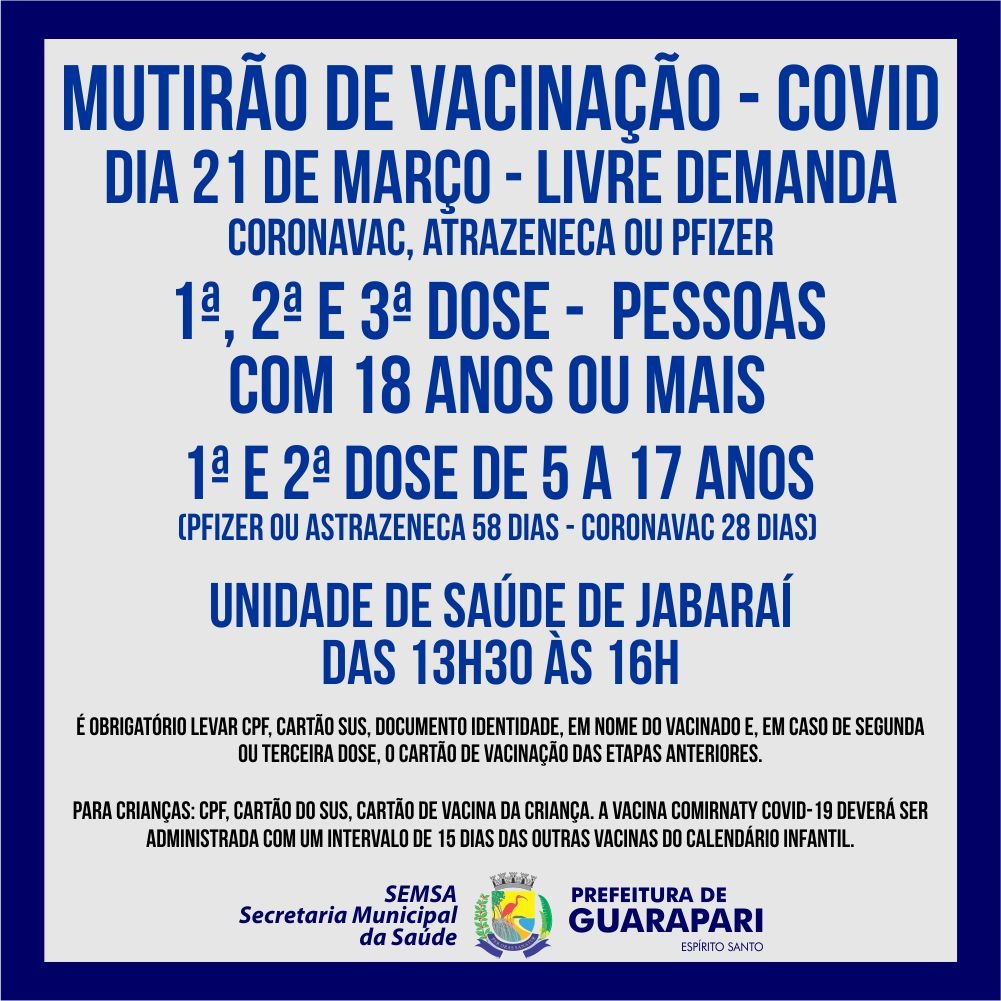 MUTIRÃO DE VACINAÇÃO - COVID
DIA 21 DE MARÇO - LIVRE DEMANDA
CORONAVAC, ATRAZENECA OU PFIZER

1ª, 2ª E 3ª DOSE - PESSOAS COM 18 ANOS OU MAIS

1ª E 2ª DOSE DE 5 A 17 ANOS
(PFIZER OU ASTRAZENECA 58 DIAS - CORONAVAC 28 DIAS)

UNIDADE DE SAÚDE DE JABARAÍ
DAS 13H30 ÀS 16H

É OBRIGATÓRIO LEVAR CPF, CARTÃO SUS, DOCUMENTO IDENTIDADE, EM NOME DO VACINADO E, EM CASO DE SEGUNDA OU TERCEIRA DOSE, O CARTÃO DE VACINAÇÃO DAS ETAPAS ANTERIORES.

PARA CRIANÇAS: CPF, CARTÃO DO SUS, CARTÃO DE VACINA DA CRIANÇA. A VACINA COMIRNATY COVID-19 DEVERÁ SER ADMINISTRADA COM UM INTERVALO DE 15 DIAS DAS OUTRAS VACINAS DO CALENDÁRIO INFANTIL.

SEMSA
Secretaria Municipal da Saúde

PREFEITURA DE GUARAPARI
ESPÍRITO SANTO